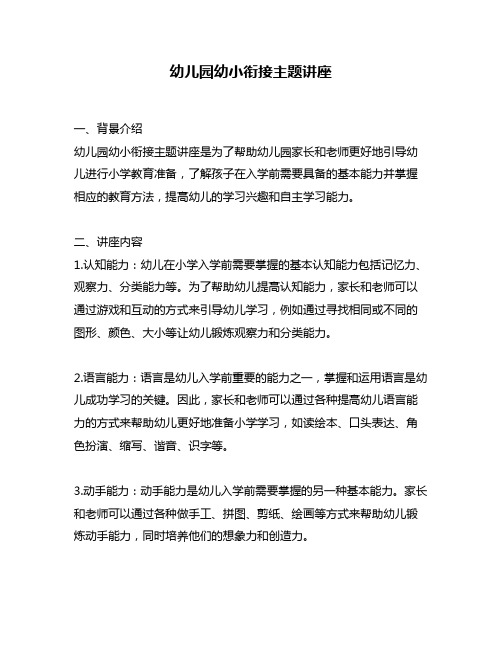 幼儿园幼小衔接主题讲座

一、背景介绍
幼儿园幼小衔接主题讲座是为了帮助幼儿园家长和老师更好地引导幼儿进行小学教育准备，了解孩子在入学前需要具备的基本能力并掌握相应的教育方法，提高幼儿的学习兴趣和自主学习能力。

二、讲座内容
1.认知能力：幼儿在小学入学前需要掌握的基本认知能力包括记忆力、观察力、分类能力等。为了帮助幼儿提高认知能力，家长和老师可以通过游戏和互动的方式来引导幼儿学习，例如通过寻找相同或不同的图形、颜色、大小等让幼儿锻炼观察力和分类能力。

2.语言能力：语言是幼儿入学前重要的能力之一，掌握和运用语言是幼儿成功学习的关键。因此，家长和老师可以通过各种提高幼儿语言能力的方式来帮助幼儿更好地准备小学学习，如读绘本、口头表达、角色扮演、缩写、谐音、识字等。

3.动手能力：动手能力是幼儿入学前需要掌握的另一种基本能力。家长和老师可以通过各种做手工、拼图、剪纸、绘画等方式来帮助幼儿锻炼动手能力，同时培养他们的想象力和创造力。